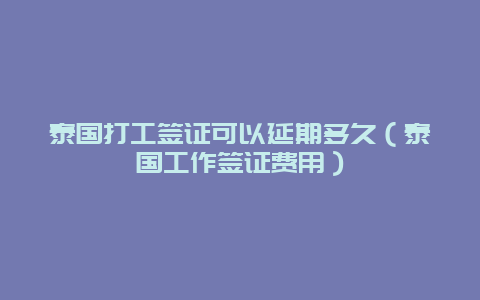 泰国打工签证可以延期多久（泰国工作签证费用）